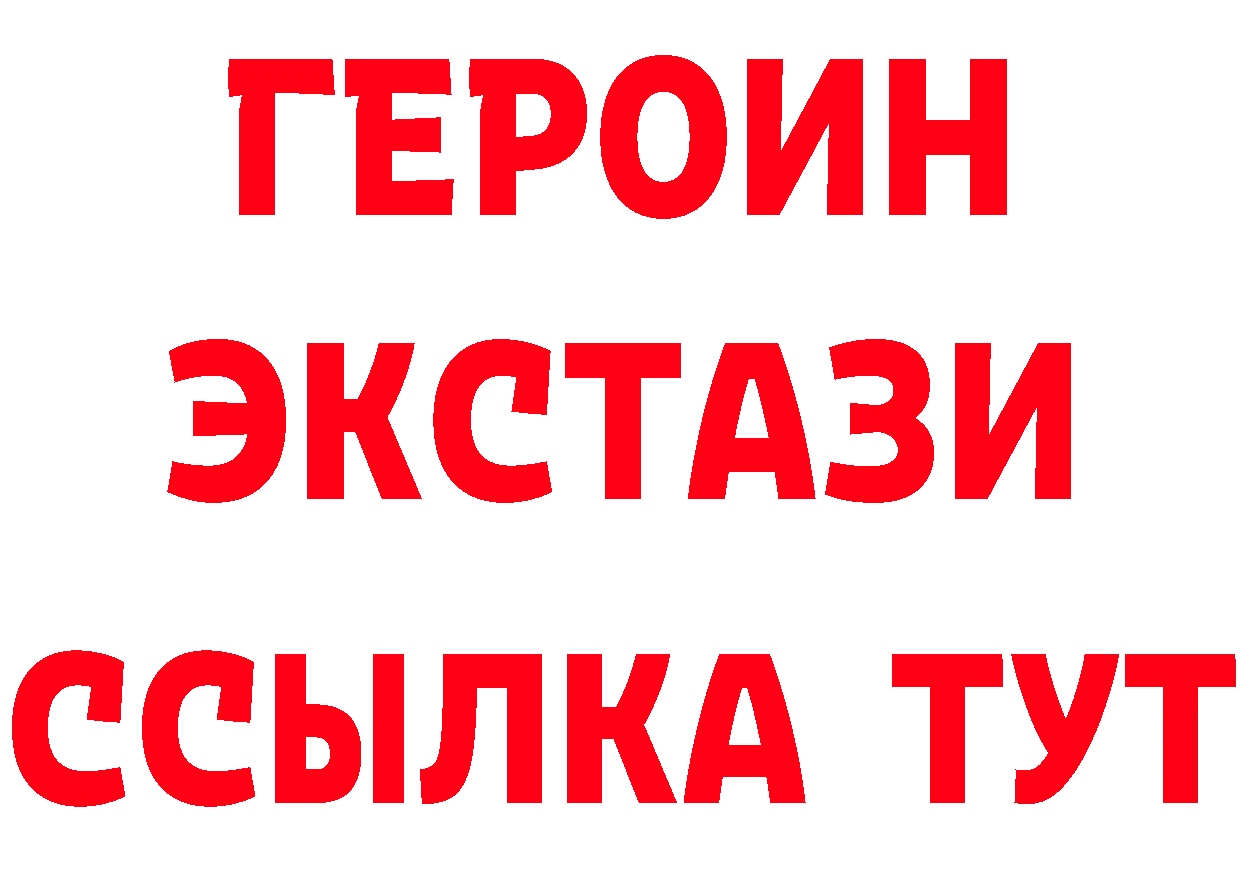 ГЕРОИН
ЭКСТАЗИ
ССЫЛКА ТУТ